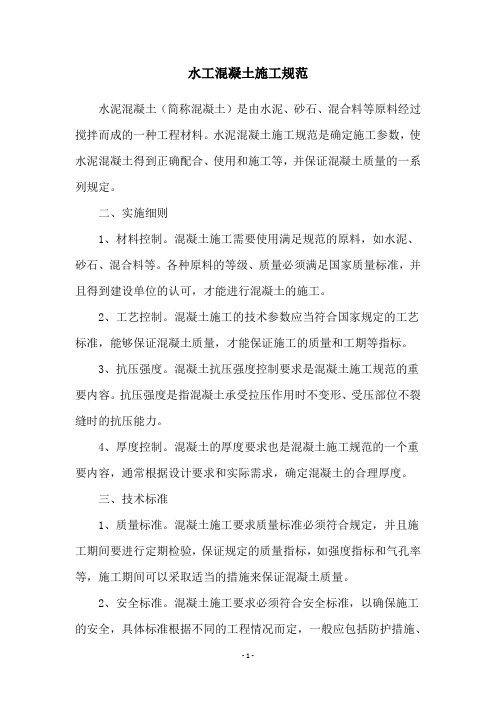 水工混凝土施工规范

水泥混凝土（简称混凝土）是由水泥、砂石、混合料等原料经过搅拌而成的一种工程材料。水泥混凝土施工规范是确定施工参数，使水泥混凝土得到正确配合、使用和施工等，并保证混凝土质量的一系列规定。

二、实施细则

1、材料控制。混凝土施工需要使用满足规范的原料，如水泥、砂石、混合料等。各种原料的等级、质量必须满足国家质量标准，并且得到建设单位的认可，才能进行混凝土的施工。

2、工艺控制。混凝土施工的技术参数应当符合国家规定的工艺标准，能够保证混凝土质量，才能保证施工的质量和工期等指标。

3、抗压强度。混凝土抗压强度控制要求是混凝土施工规范的重要内容。抗压强度是指混凝土承受拉压作用时不变形、受压部位不裂缝时的抗压能力。

4、厚度控制。混凝土的厚度要求也是混凝土施工规范的一个重要内容，通常根据设计要求和实际需求，确定混凝土的合理厚度。

三、技术标准

1、质量标准。混凝土施工要求质量标准必须符合规定，并且施工期间要进行定期检验，保证规定的质量指标，如强度指标和气孔率等，施工期间可以采取适当的措施来保证混凝土质量。

2、安全标准。混凝土施工要求必须符合安全标准，以确保施工的安全，具体标准根据不同的工程情况而定，一般应包括防护措施、

- 1 -